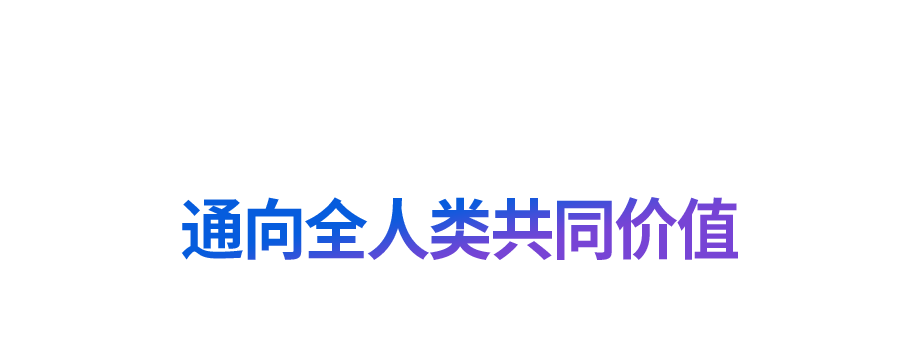 通向全人类共同价值